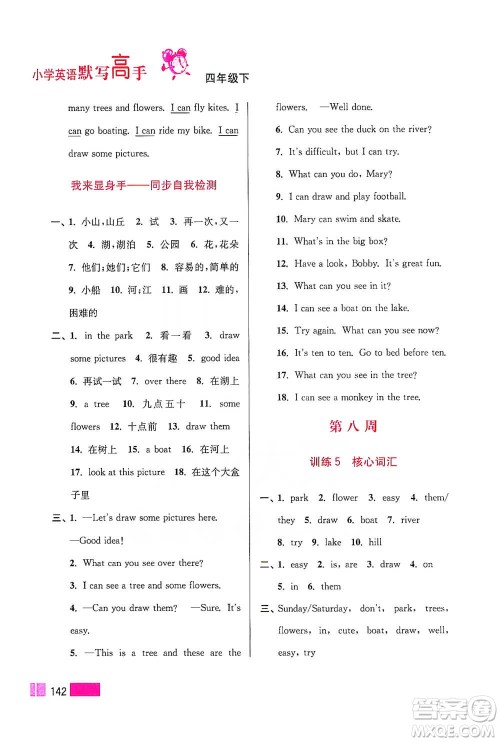 小学英语默写高手 四年级下

many trees and flowers. I can fly kites. I can go boating. I can ride my bike. I can draw some pictures.

我来显身手——同步自我检测

一、1. 小山,山丘 2. 试 3. 再一次,又一次 4. 湖,湖泊 5. 公园 6. 花,花朵 7. 他们;她们;它们 8. 容易的,简单的 9. 小船 10. 河;江 11. 画 12. 难的,困难的

二、1. in the park 2. 看一看 3. draw some pictures 4. 很有趣 5. good idea 6. 再试一试 7. over there 8. 在湖上 9. a tree 10. 九点五十 11. some flowers 12. 十点前 13. draw them 14. 在树上 15. a boat 16. 在河上 17. look at this picture 18. 在这个大盒子里

三、1. —Let's draw some pictures here. —Good idea!
2. What can you see over there?
3. I can see a tree and some flowers.
4. —Can you draw them? —Sure. It's easy.
5. —This is a tree and these are the flowers. —Well done.
6. Can you see the duck on the river?
7. It's difficult, but I can try.
8. What can you do, Mary?
9. I can draw and play football.
10. Mary can swim and skate.
11. What's in the big box?
12. Have a look, Bobby. It's great fun.
13. What can you see in it?
14. I can see a boat on the lake.
15. Try again. What can you see now?
16. It's ten to ten. Go to bed before ten.
17. What can you see in the tree?
18. I can see a monkey in the tree.

第八周

训练5 核心词汇

一、1. park 2. flower 3. easy 4. them/they 5. draw 6. boat 7. river 8. try 9. lake 10. hill

二、1. easy 2. is, are 3. draw 4. on 5. in 6. them

三、Sunday/Saturday, don't, park, trees, flowers, in, cute, boat, draw, well, easy, try

142

答案圈 MXQE.COM